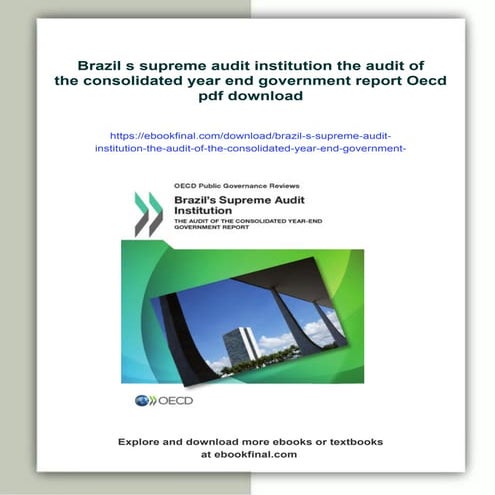 Brazil s supreme audit institution the audit of the consolidated year end government report Oecd pdf download

https://ebookfinal.com/download/brazil-s-supreme-audit-institution-the-audit-of-the-consolidated-year-end-government-

OECD Public Governance Reviews

Brazil's Supreme Audit Institution

THE AUDIT OF THE CONSOLIDATED YEAR-END GOVERNMENT REPORT

OECD

Explore and download more ebooks or textbooks at ebookfinal.com